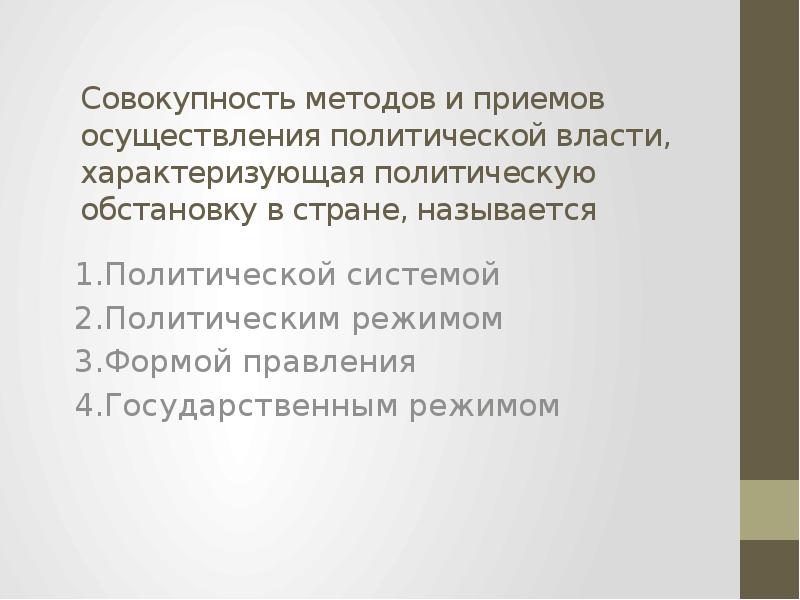 Совокупность методов и приемов осуществления политической власти, характеризующая политическую обстановку в стране, называется

1.Политической системой
2.Политическим режимом
3.Формой правления
4.Государственным режимом